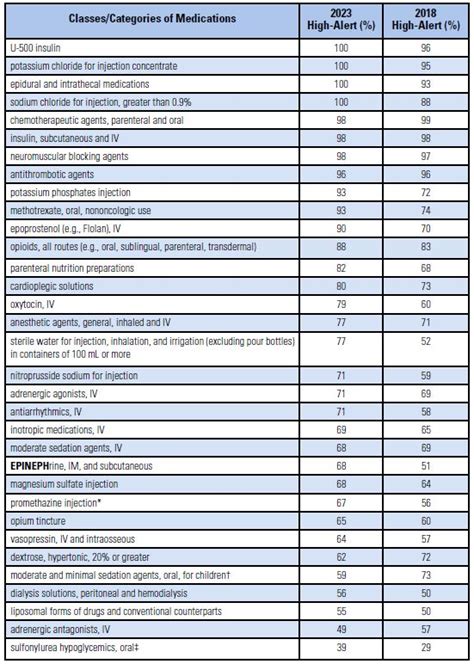 | Classes/Categories of Medications | 2023 High-Alert (%) | 2018 High-Alert (%) |
|---|---|---|
| U-500 insulin | 100 | 96 |
| potassium chloride for injection concentrate | 100 | 95 |
| epidural and intrathecal medications | 100 | 93 |
| sodium chloride for injection, greater than 0.9% | 100 | 88 |
| chemotherapeutic agents, parenteral and oral | 98 | 99 |
| insulin, subcutaneous and IV | 98 | 98 |
| neuromuscular blocking agents | 98 | 97 |
| antithrombotic agents | 96 | 96 |
| potassium phosphates injection | 93 | 72 |
| methotrexate, oral, nononcologic use | 93 | 74 |
| epoprostenol (e.g., Flolan), IV | 90 | 70 |
| opioids, all routes (e.g., oral, sublingual, parenteral, transdermal) | 88 | 83 |
| parenteral nutrition preparations | 82 | 68 |
| cardioplegic solutions | 80 | 73 |
| oxytocin, IV | 79 | 60 |
| anesthetic agents, general, inhaled and IV | 77 | 71 |
| sterile water for injection, inhalation, and irrigation (excluding pour bottles) in containers of 100 mL or more | 77 | 52 |
| nitroprusside sodium for injection | 71 | 59 |
| adrenergic agonists, IV | 71 | 69 |
| antiarrhythmics, IV | 71 | 58 |
| inotropic medications, IV | 69 | 65 |
| moderate sedation agents, IV | 68 | 69 |
| EPINEPHrine, IM, and subcutaneous | 68 | 51 |
| magnesium sulfate injection | 68 | 64 |
| promethazine injection* | 67 | 56 |
| opium tincture | 65 | 60 |
| vasopressin, IV and intraosseous | 64 | 57 |
| dextrose, hypertonic, 20% or greater | 62 | 72 |
| moderate and minimal sedation agents, oral, for children† | 59 | 73 |
| dialysis solutions, peritoneal and hemodialysis | 56 | 50 |
| liposomal forms of drugs and conventional counterparts | 55 | 50 |
| adrenergic antagonists, IV | 49 | 57 |
| sulfonylurea hypoglycemics, oral‡ | 39 | 29 |